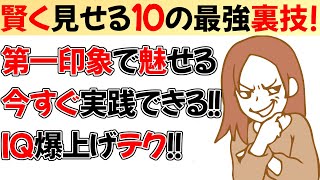 賢く見せる10の最強裏技!

第一印象で魅せる

今すぐ実践できる!!

IQ爆上げテク!!